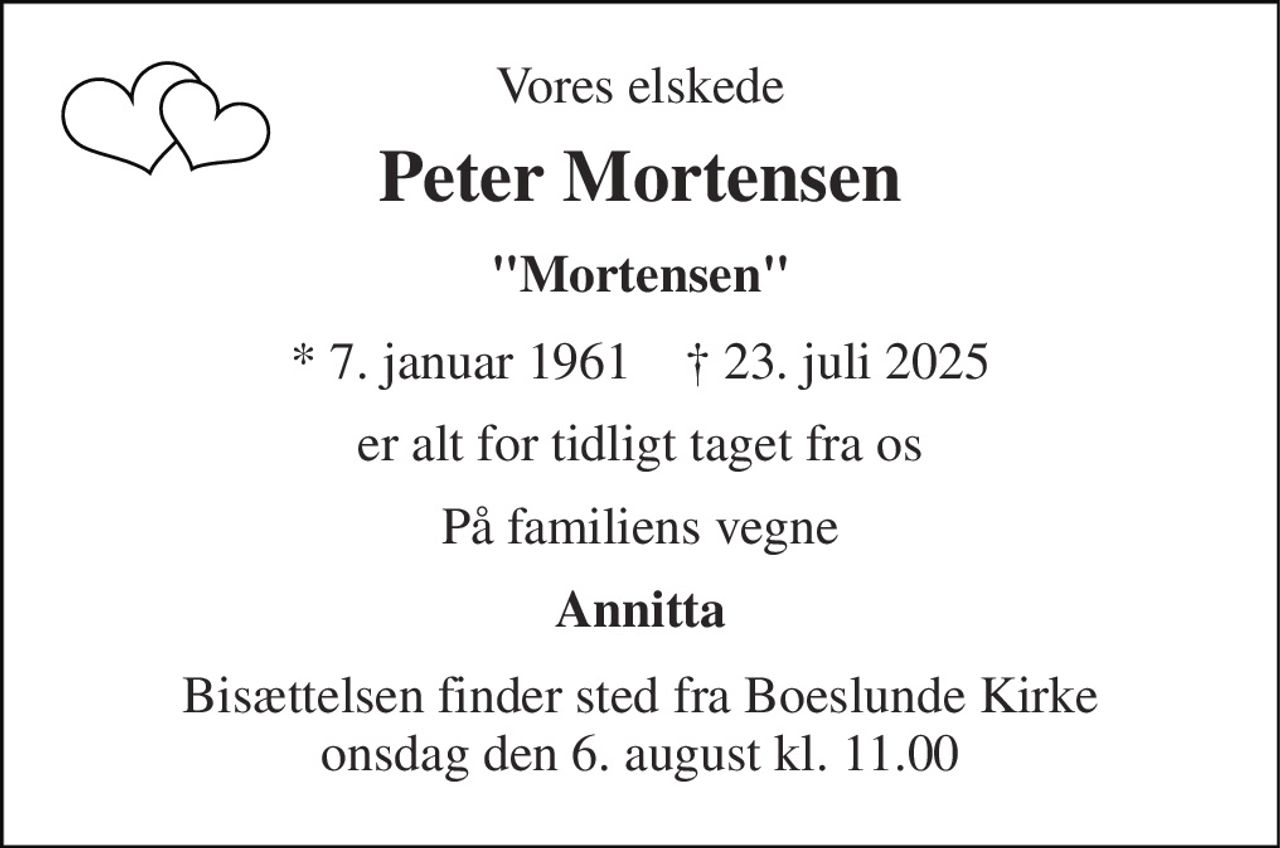 Vores elskede

Peter Mortensen

"Mortensen"

* 7. januar 1961 † 23. juli 2025

er alt for tidligt taget fra os

På familiens vegne

Annitta

Bisættelsen finder sted fra Boeslunde Kirke onsdag den 6. august kl. 11.00